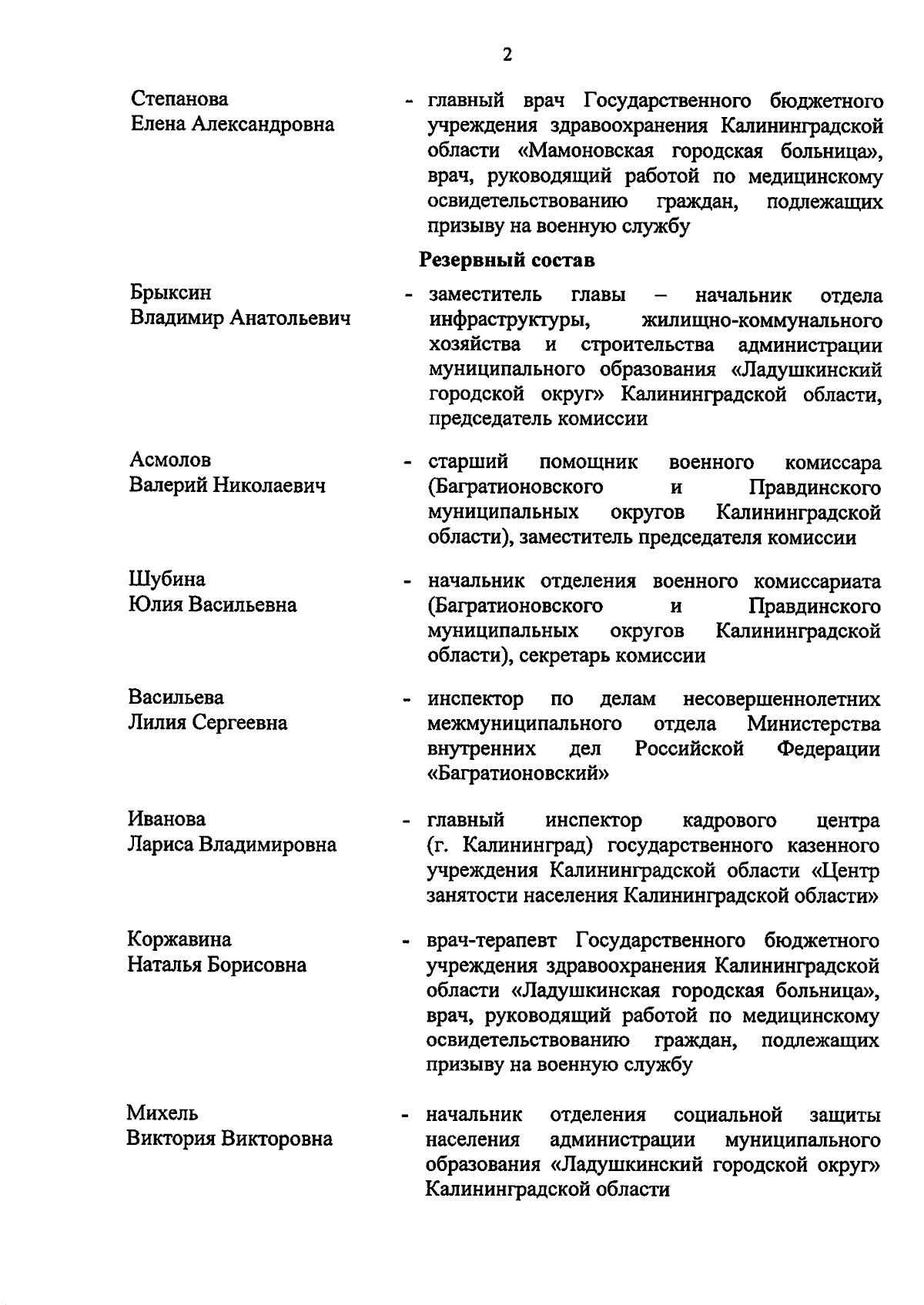 2

Степанова
Елена Александровна

- главный врач Государственного бюджетного учреждения здравоохранения Калининградской области «Мамоновская городская больница», врач, руководящий работой по медицинскому освидетельствованию граждан, подлежащих призыву на военную службу

Резервный состав

Брыксин
Владимир Анатольевич

- заместитель главы – начальник отдела инфраструктуры, жилищно-коммунального хозяйства и строительства администрации муниципального образования «Ладушкинский городской округ» Калининградской области, председатель комиссии

Асмолов
Валерий Николаевич

- старший помощник военного комиссара (Багратионовского и Правдинского муниципальных округов Калининградской области), заместитель председателя комиссии

Шубина
Юлия Васильевна

- начальник отделения военного комиссариата (Багратионовского и Правдинского муниципальных округов Калининградской области), секретарь комиссии

Васильева
Лилия Сергеевна

- инспектор по делам несовершеннолетних межмуниципального отдела Министерства внутренних дел Российской Федерации «Багратионовский»

Иванова
Лариса Владимировна

- главный инспектор кадрового центра (г. Калининград) государственного казенного учреждения Калининградской области «Центр занятости населения Калининградской области»

Коржавина
Наталья Борисовна

- врач-терапевт Государственного бюджетного учреждения здравоохранения Калининградской области «Ладушкинская городская больница», врач, руководящий работой по медицинскому освидетельствованию граждан, подлежащих призыву на военную службу

Михель
Виктория Викторовна

- начальник отделения социальной защиты населения администрации муниципального образования «Ладушкинский городской округ» Калининградской области